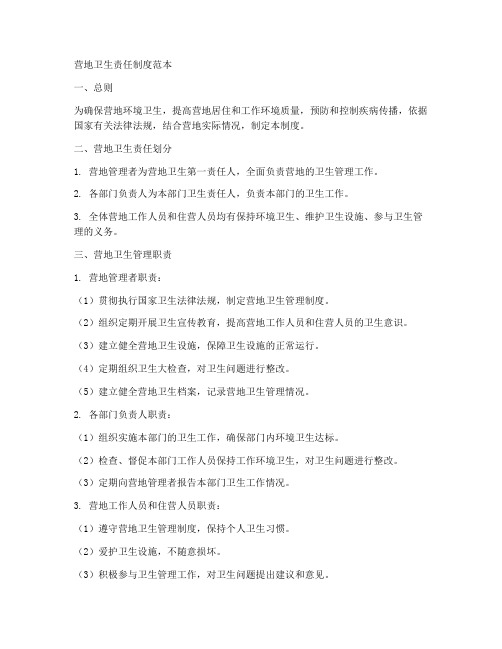 营地卫生责任制度范本

一、总则

为确保营地环境卫生，提高营地居住和工作环境质量，预防和控制疾病传播，依据国家有关法律法规，结合营地实际情况，制定本制度。

二、营地卫生责任划分

1. 营地管理者为营地卫生第一责任人，全面负责营地的卫生管理工作。

2. 各部门负责人为本部门卫生责任人，负责本部门的卫生工作。

3. 全体营地工作人员和住营人员均有保持环境卫生、维护卫生设施、参与卫生管理的义务。

三、营地卫生管理职责

1. 营地管理者职责：

（1）贯彻执行国家卫生法律法规，制定营地卫生管理制度。

（2）组织定期开展卫生宣传教育，提高营地工作人员和住营人员的卫生意识。

（3）建立健全营地卫生设施，保障卫生设施的正常运行。

（4）定期组织卫生大检查，对卫生问题进行整改。

（5）建立健全营地卫生档案，记录营地卫生管理情况。

2. 各部门负责人职责：

（1）组织实施本部门的卫生工作，确保部门内环境卫生达标。

（2）检查、督促本部门工作人员保持工作环境卫生，对卫生问题进行整改。

（3）定期向营地管理者报告本部门卫生工作情况。

3. 营地工作人员和住营人员职责：

（1）遵守营地卫生管理制度，保持个人卫生习惯。

（2）爱护卫生设施，不随意损坏。

（3）积极参与卫生管理工作，对卫生问题提出建议和意见。